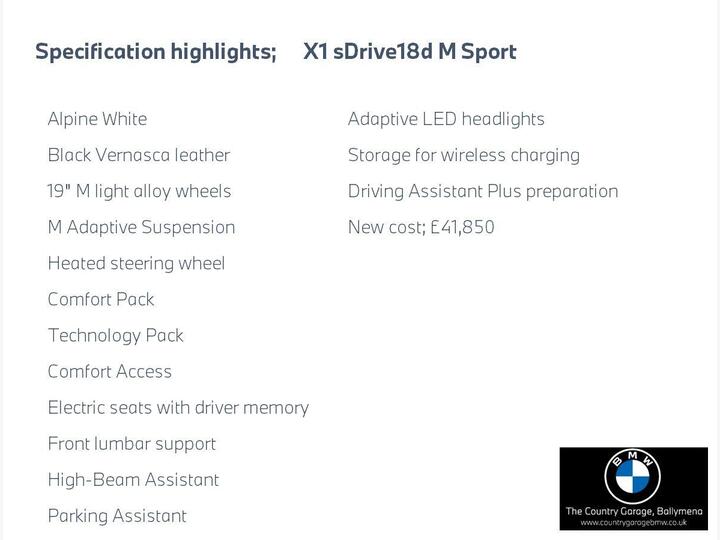 Specification highlights; X1 sDrive18d M Sport

Alpine White
Black Vernasca leather
19" M light alloy wheels
M Adaptive Suspension
Heated steering wheel
Comfort Pack
Technology Pack
Comfort Access
Electric seats with driver memory
Front lumbar support
High-Beam Assistant
Parking Assistant

Adaptive LED headlights
Storage for wireless charging
Driving Assistant Plus preparation
New cost; £41,850

BMW
The Country Garage, Ballymena
www.countrygaragebmw.co.uk